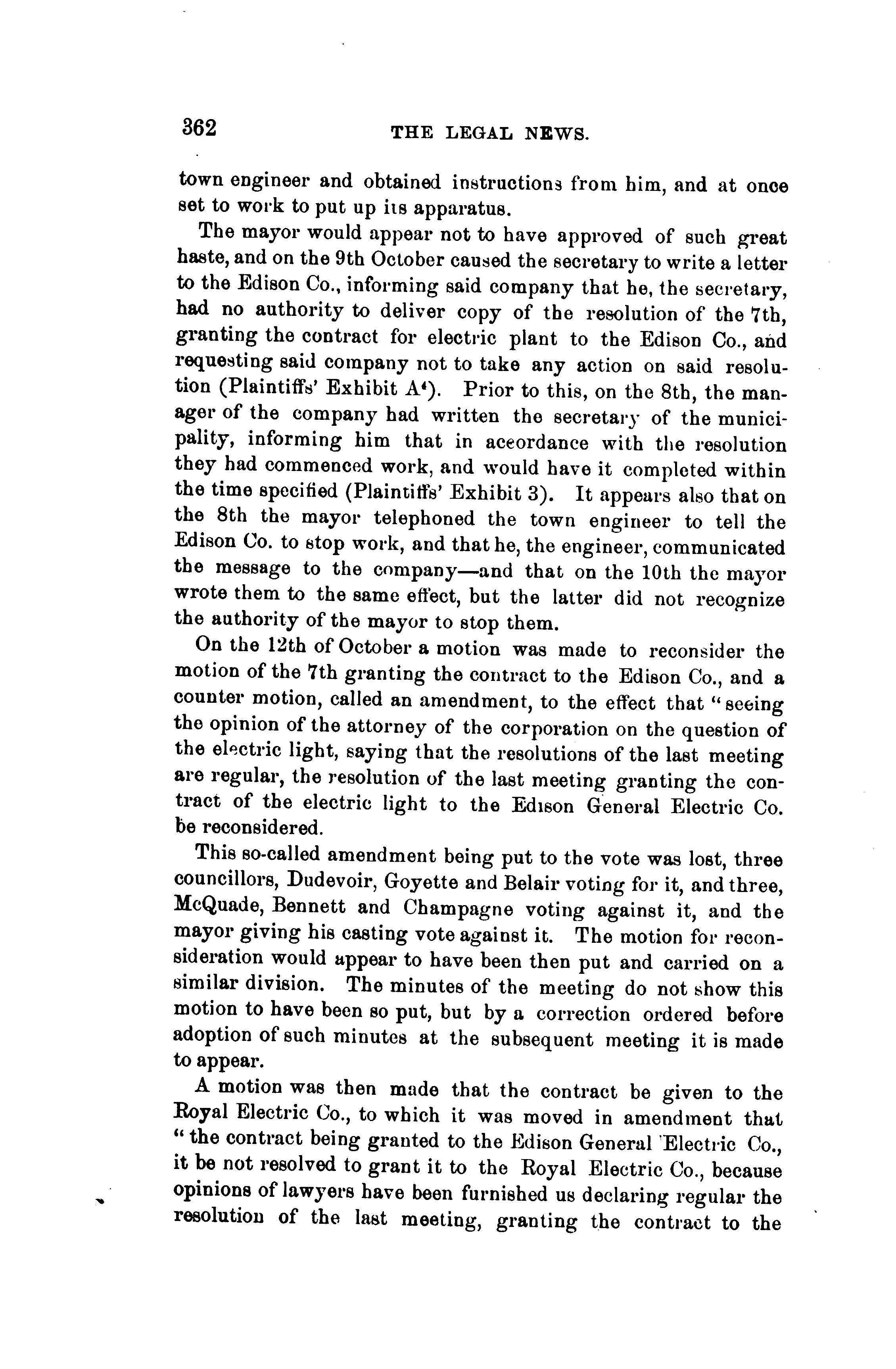 362 THE LEGAL NEWS.

town engineer and obtained instructions from him, and at once set to work to put up its apparatus.

The mayor would appear not to have approved of such great haste, and on the 9th October caused the secretary to write a letter to the Edison Co., informing said company that he, the secretary, had no authority to deliver copy of the resolution of the 7th, granting the contract for electric plant to the Edison Co., and requesting said company not to take any action on said resolution (Plaintiffs' Exhibit A⁴). Prior to this, on the 8th, the manager of the company had written the secretary of the municipality, informing him that in accordance with the resolution they had commenced work, and would have it completed within the time specified (Plaintiffs' Exhibit 3). It appears also that on the 8th the mayor telephoned the town engineer to tell the Edison Co. to stop work, and that he, the engineer, communicated the message to the company—and that on the 10th the mayor wrote them to the same effect, but the latter did not recognize the authority of the mayor to stop them.

On the 12th of October a motion was made to reconsider the motion of the 7th granting the contract to the Edison Co., and a counter motion, called an amendment, to the effect that "seeing the opinion of the attorney of the corporation on the question of the electric light, saying that the resolutions of the last meeting are regular, the resolution of the last meeting granting the contract of the electric light to the Edison General Electric Co. be reconsidered.

This so-called amendment being put to the vote was lost, three councillors, Dudevoir, Goyette and Belair voting for it, and three, McQuade, Bennett and Champagne voting against it, and the mayor giving his casting vote against it. The motion for reconsideration would appear to have been then put and carried on a similar division. The minutes of the meeting do not show this motion to have been so put, but by a correction ordered before adoption of such minutes at the subsequent meeting it is made to appear.

A motion was then made that the contract be given to the Royal Electric Co., to which it was moved in amendment that "the contract being granted to the Edison General Electric Co., it be not resolved to grant it to the Royal Electric Co., because opinions of lawyers have been furnished us declaring regular the resolution of the last meeting, granting the contract to the